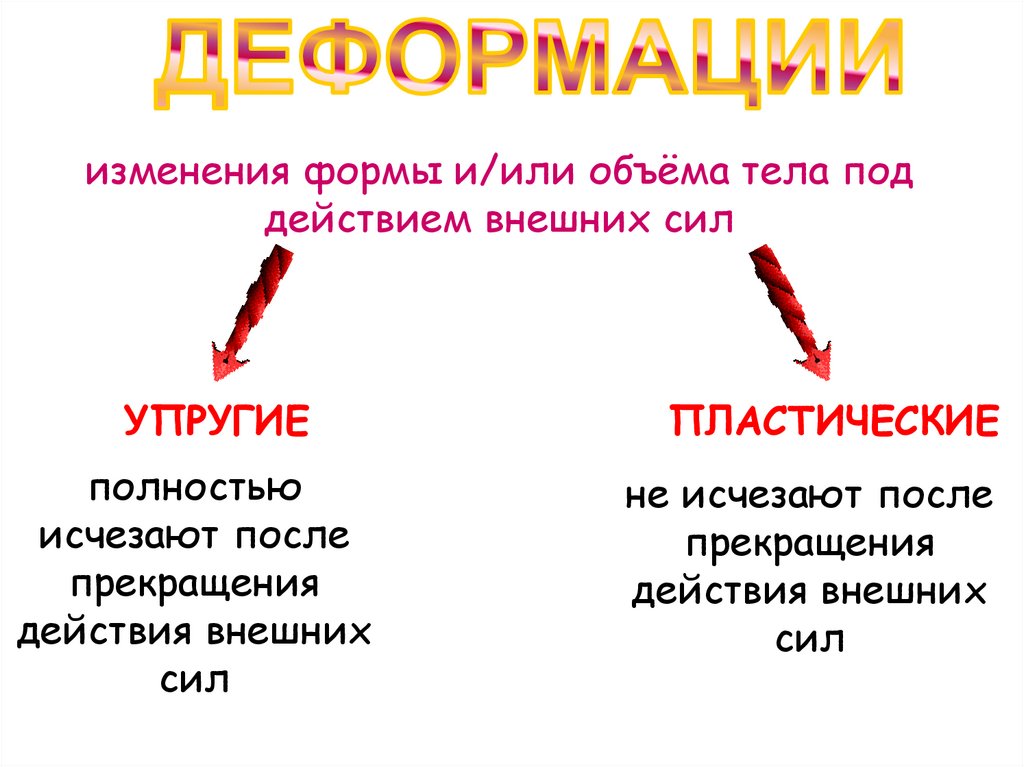 ДЕФОРМАЦИИ

изменения формы и/или объёма тела под действием внешних сил

УПРУГИЕ

полностью исчезают после прекращения действия внешних сил

ПЛАСТИЧЕСКИЕ

не исчезают после прекращения действия внешних сил